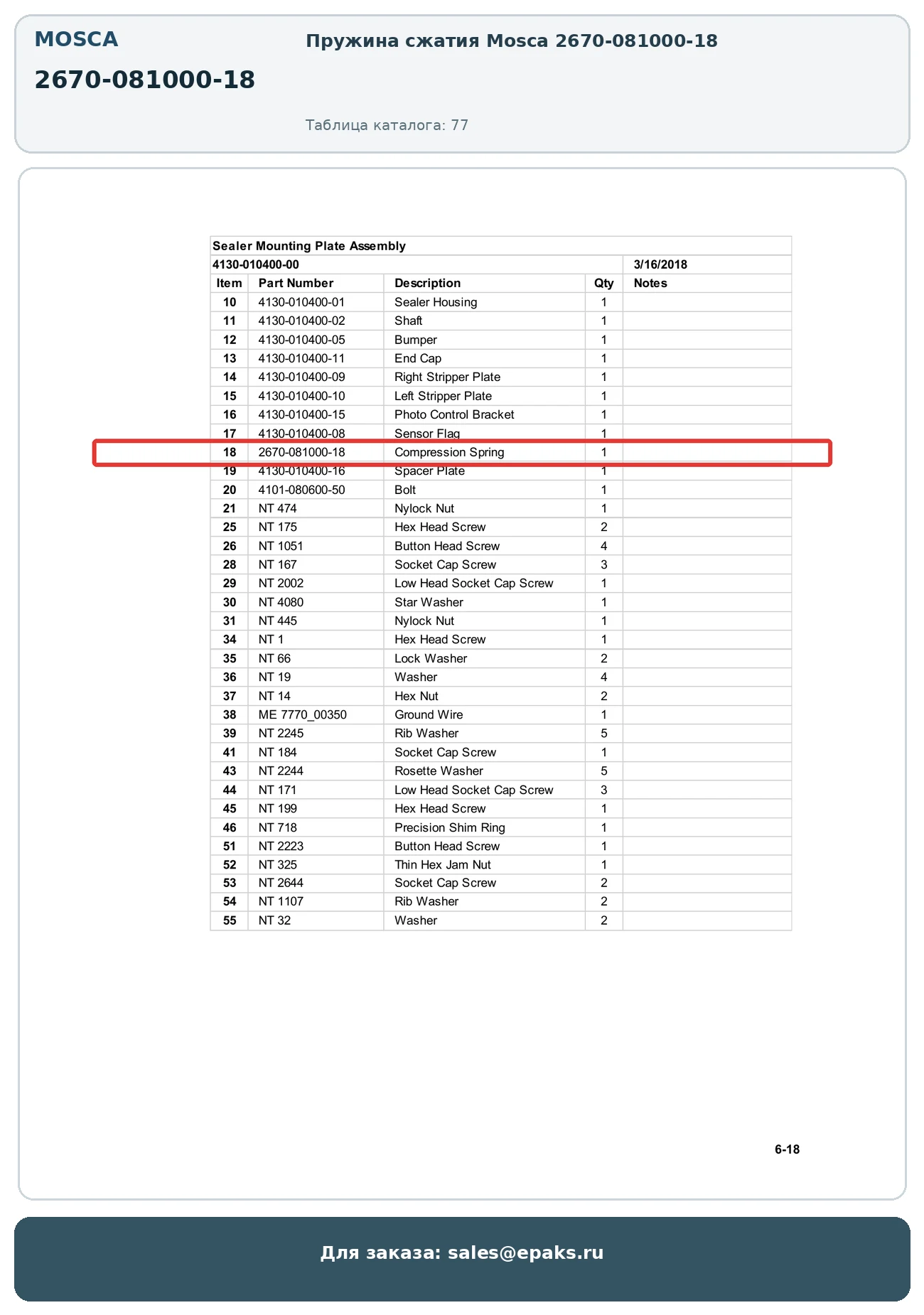 MOSCA

2670-081000-18

Пружина сжатия Mosca 2670-081000-18

Таблица каталога: 77

Sealer Mounting Plate Assembly

4130-010400-00 3/16/2018

| Item | Part Number | Description | Qty | Notes |
|---|---|---|---|---|
| 10 | 4130-010400-01 | Sealer Housing | 1 | |
| 11 | 4130-010400-02 | Shaft | 1 | |
| 12 | 4130-010400-05 | Bumper | 1 | |
| 13 | 4130-010400-11 | End Cap | 1 | |
| 14 | 4130-010400-09 | Right Stripper Plate | 1 | |
| 15 | 4130-010400-10 | Left Stripper Plate | 1 | |
| 16 | 4130-010400-15 | Photo Control Bracket | 1 | |
| 17 | 4130-010400-08 | Sensor Flag | 1 | |
| 18 | 2670-081000-18 | Compression Spring | 1 | |
| 19 | 4130-010400-16 | Spacer Plate | 1 | |
| 20 | 4101-080600-50 | Bolt | 1 | |
| 21 | NT 474 | Nylock Nut | 1 | |
| 25 | NT 175 | Hex Head Screw | 2 | |
| 26 | NT 1051 | Button Head Screw | 4 | |
| 28 | NT 167 | Socket Cap Screw | 3 | |
| 29 | NT 2002 | Low Head Socket Cap Screw | 1 | |
| 30 | NT 4080 | Star Washer | 1 | |
| 31 | NT 445 | Nylock Nut | 1 | |
| 34 | NT 1 | Hex Head Screw | 1 | |
| 35 | NT 66 | Lock Washer | 2 | |
| 36 | NT 19 | Washer | 4 | |
| 37 | NT 14 | Hex Nut | 2 | |
| 38 | ME 7770_00350 | Ground Wire | 1 | |
| 39 | NT 2245 | Rib Washer | 5 | |
| 41 | NT 184 | Socket Cap Screw | 1 | |
| 43 | NT 2244 | Rosette Washer | 5 | |
| 44 | NT 171 | Low Head Socket Cap Screw | 3 | |
| 45 | NT 199 | Hex Head Screw | 1 | |
| 46 | NT 718 | Precision Shim Ring | 1 | |
| 51 | NT 2223 | Button Head Screw | 1 | |
| 52 | NT 325 | Thin Hex Jam Nut | 1 | |
| 53 | NT 2644 | Socket Cap Screw | 2 | |
| 54 | NT 1107 | Rib Washer | 2 | |
| 55 | NT 32 | Washer | 2 | |

6-18

Для заказа: sales@epaks.ru